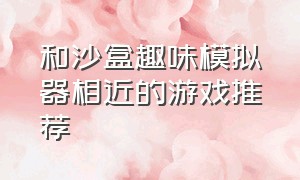 和沙盒趣味模拟器相近的游戏推荐